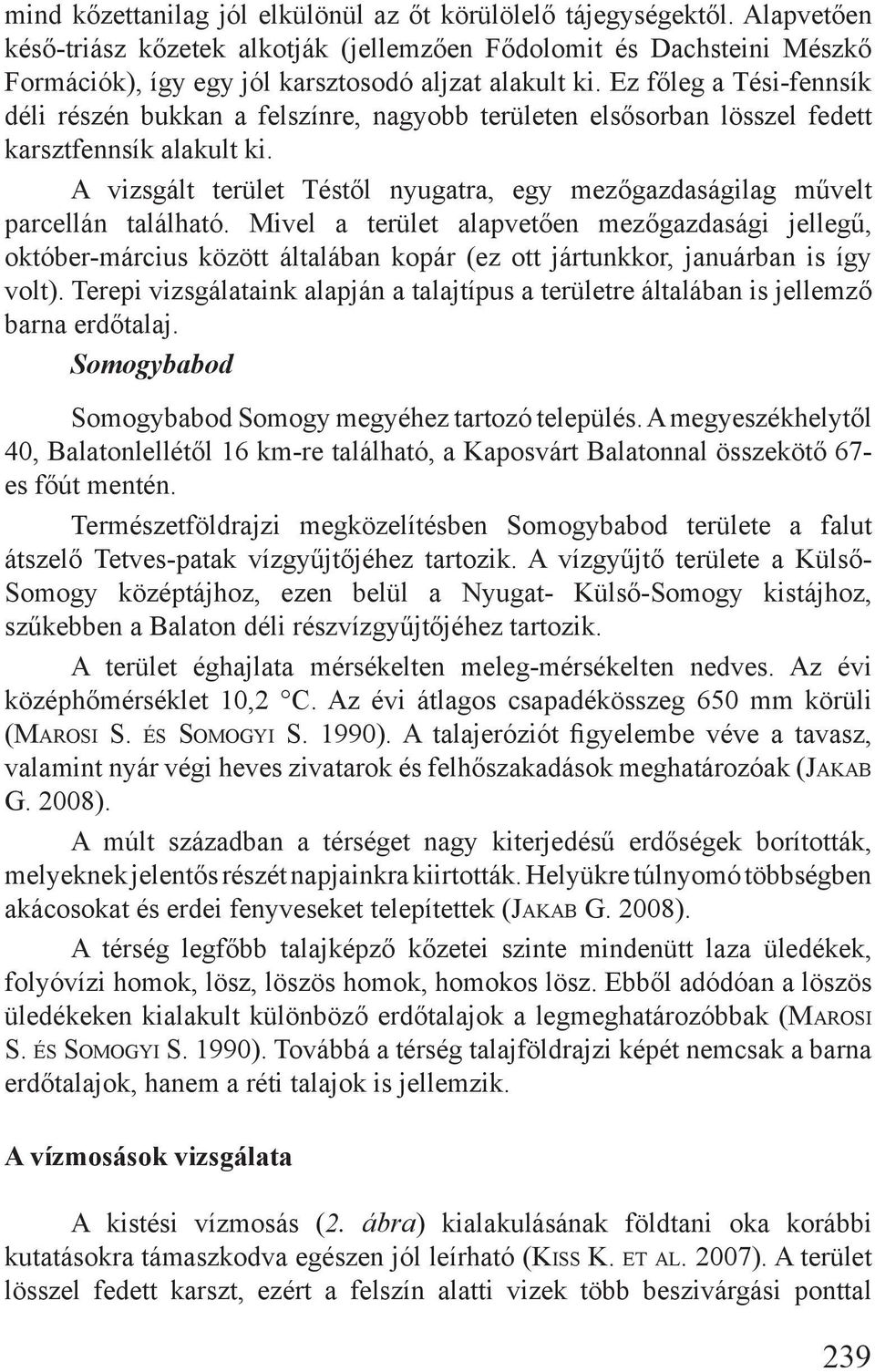 mind kőzettanilag jól elkülönül az őt körülölelő tájegységektől. Alapvetően késő-triász kőzetek alkotják (jellemzően Fődolomit és Dachsteini Mészkő Formációk), így egy jól karsztosodó aljzat alakult ki. Ez főleg a Tési-fennsík déli részén bukkan a felszínre, nagyobb területen elsősorban lösszel fedett karsztfennsík alakult ki.

A vizsgált terület Téstől nyugatra, egy mezőgazdaságilag művelt parcellán található. Mivel a terület alapvetően mezőgazdasági jellegű, október-március között általában kopár (ez ott jártunkkor, januárban is így volt). Terepi vizsgálataink alapján a talajtípus a területre általában is jellemző barna erdőtalaj.

Somogybabod

Somogybabod Somogy megyéhez tartozó település. A megyeszékhelytől 40, Balatonlellétől 16 km-re található, a Kaposvárt Balatonnal összekötő 67-es főút mentén.

Természetföldrajzi megközelítésben Somogybabod területe a falut átszelő Tetves-patak vízgyűjtőjéhez tartozik. A vízgyűjtő területe a Külső-Somogy középtájhoz, ezen belül a Nyugat- Külső-Somogy kistájhoz, szűkebben a Balaton déli részvízgyűjtőjéhez tartozik.

A terület éghajlata mérsékelten meleg-mérsékelten nedves. Az évi középhőmérséklet 10,2 °C. Az évi átlagos csapadékösszeg 650 mm körüli (Marosi S. és Somogyi S. 1990). A talajeróziót figyelembe véve a tavasz, valamint nyár végi heves zivatarok és felhőszakadások meghatározóak (Jakab G. 2008).

A múlt században a térséget nagy kiterjedésű erdőségek borították, melyeknek jelentős részét napjainkra kiirtották. Helyükre túlnyomó többségben akácosokat és erdei fenyveseket telepítettek (Jakab G. 2008).

A térség legfőbb talajképző kőzetei szinte mindenütt laza üledékek, folyóvízi homok, lösz, löszös homok, homokos lösz. Ebből adódóan a löszös üledékeken kialakult különböző erdőtalajok a legmeghatározóbbak (Marosi S. és Somogyi S. 1990). Továbbá a térség talajföldrajzi képét nemcsak a barna erdőtalajok, hanem a réti talajok is jellemzik.

A vízmosások vizsgálata

A kistési vízmosás (2. ábra) kialakulásának földtani oka korábbi kutatásokra támaszkodva egészen jól leírható (Kiss K. et al. 2007). A terület lösszel fedett karszt, ezért a felszín alatti vizek több beszivárgási ponttal

239